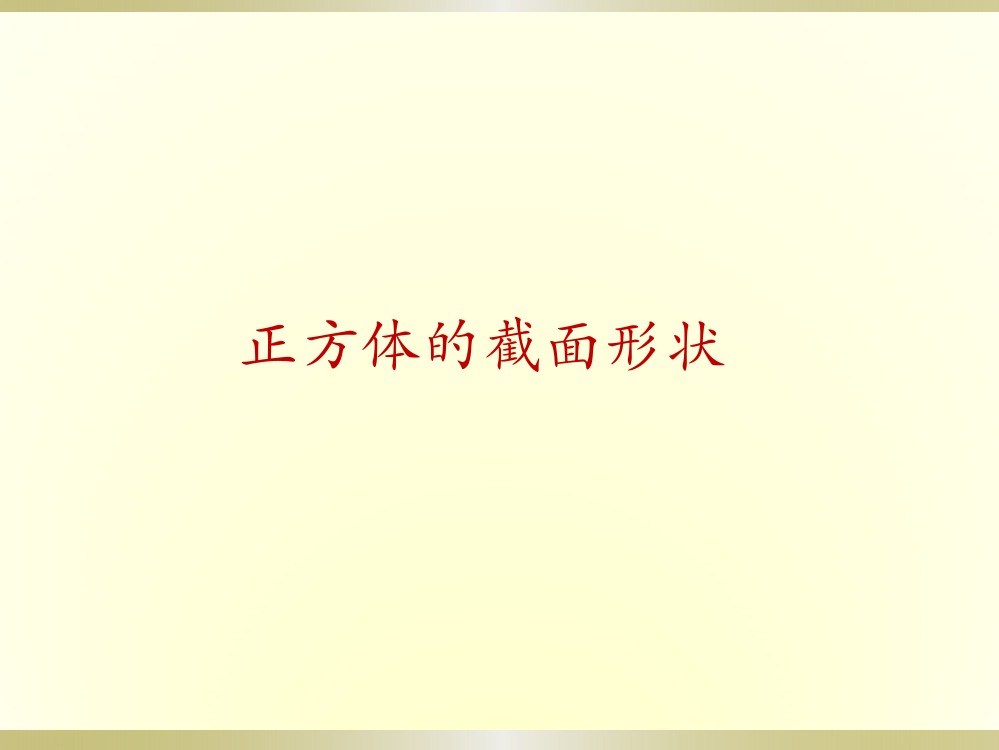 正方体的截面形状